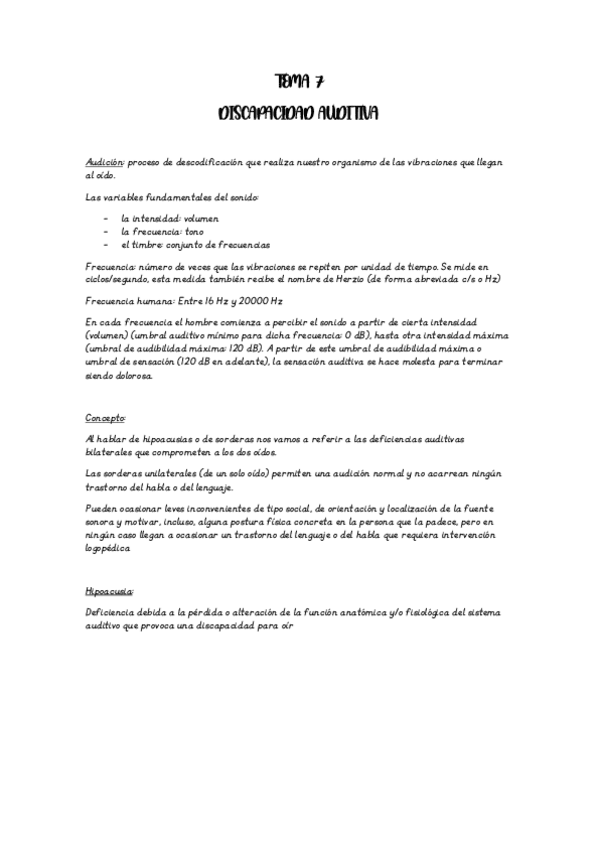 TEMA 7

DISCAPACIDAD AUDITIVA

Audición: proceso de descodificación que realiza nuestro organismo de las vibraciones que llegan al oído.

Las variables fundamentales del sonido:

- la intensidad: volumen
- la frecuencia: tono
- el timbre: conjunto de frecuencias

Frecuencia: número de veces que las vibraciones se repiten por unidad de tiempo. Se mide en ciclos/segundo, esta medida también recibe el nombre de Herzio (de forma abreviada c/s o Hz)

Frecuencia humana: Entre 16 Hz y 20000 Hz

En cada frecuencia el hombre comienza a percibir el sonido a partir de cierta intensidad (volumen) (umbral auditivo mínimo para dicha frecuencia: 0 dB), hasta otra intensidad máxima (umbral de audibilidad máxima: 120 dB). A partir de este umbral de audibilidad máxima o umbral de sensación (120 dB en adelante), la sensación auditiva se hace molesta para terminar siendo dolorosa.

Concepto:

Al hablar de hipoacusias o de sorderas nos vamos a referir a las deficiencias auditivas bilaterales que comprometen a los dos oídos.

Las sorderas unilaterales (de un solo oído) permiten una audición normal y no acarrean ningún trastorno del habla o del lenguaje.

Pueden ocasionar leves inconvenientes de tipo social, de orientación y localización de la fuente sonora y motivar, incluso, alguna postura física concreta en la persona que la padece, pero en ningún caso llegan a ocasionar un trastorno del lenguaje o del habla que requiera intervención logopédica

Hipoacusia:

Deficiencia debida a la pérdida o alteración de la función anatómica y/o fisiológica del sistema auditivo que provoca una discapacidad para oír